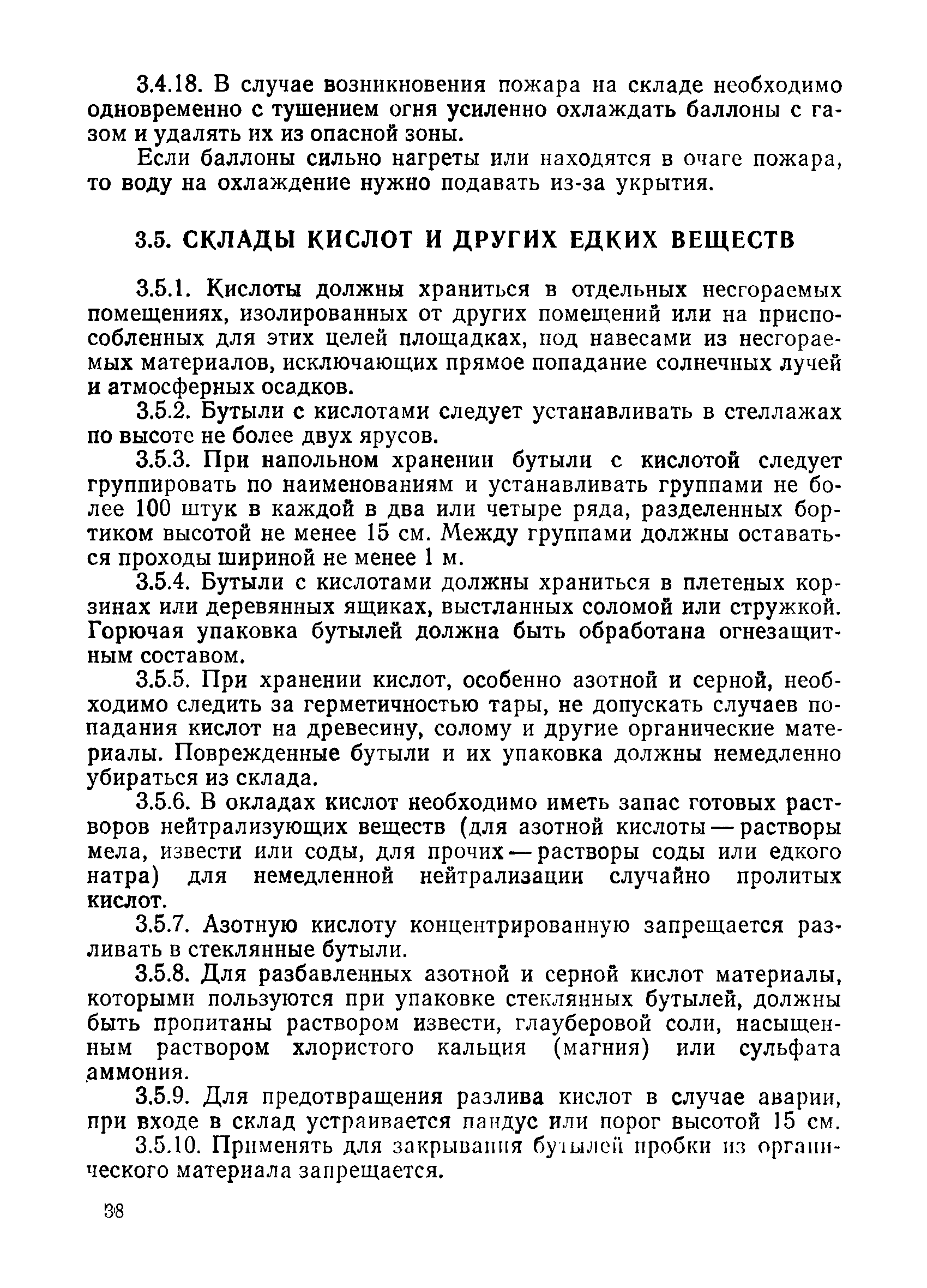 3.4.18. В случае возникновения пожара на складе необходимо одновременно с тушением огня усиленно охлаждать баллоны с газом и удалять их из опасной зоны.

Если баллоны сильно нагреты или находятся в очаге пожара, то воду на охлаждение нужно подавать из-за укрытия.

3.5. СКЛАДЫ КИСЛОТ И ДРУГИХ ЕДКИХ ВЕЩЕСТВ

3.5.1. Кислоты должны храниться в отдельных несгораемых помещениях, изолированных от других помещений или на приспособленных для этих целей площадках, под навесами из несгораемых материалов, исключающих прямое попадание солнечных лучей и атмосферных осадков.

3.5.2. Бутыли с кислотами следует устанавливать в стеллажах по высоте не более двух ярусов.

3.5.3. При напольном хранении бутыли с кислотой следует группировать по наименованиям и устанавливать группами не более 100 штук в каждой в два или четыре ряда, разделенных бортиком высотой не менее 15 см. Между группами должны оставаться проходы шириной не менее 1 м.

3.5.4. Бутыли с кислотами должны храниться в плетеных корзинах или деревянных ящиках, выстланных соломой или стружкой. Горючая упаковка бутылей должна быть обработана огнезащитным составом.

3.5.5. При хранении кислот, особенно азотной и серной, необходимо следить за герметичностью тары, не допускать случаев попадания кислот на древесину, солому и другие органические материалы. Поврежденные бутыли и их упаковка должны немедленно убираться из склада.

3.5.6. В окладах кислот необходимо иметь запас готовых растворов нейтрализующих веществ (для азотной кислоты — растворы мела, извести или соды, для прочих — растворы соды или едкого натра) для немедленной нейтрализации случайно пролитых кислот.

3.5.7. Азотную кислоту концентрированную запрещается разливать в стеклянные бутыли.

3.5.8. Для разбавленных азотной и серной кислот материалы, которыми пользуются при упаковке стеклянных бутылей, должны быть пропитаны раствором извести, глауберовой соли, насыщенным раствором хлористого кальция (магния) или сульфата аммония.

3.5.9. Для предотвращения разлива кислот в случае аварии, при входе в склад устраивается пандус или порог высотой 15 см.

3.5.10. Применять для закрывания бутылей пробки из органического материала запрещается.

38